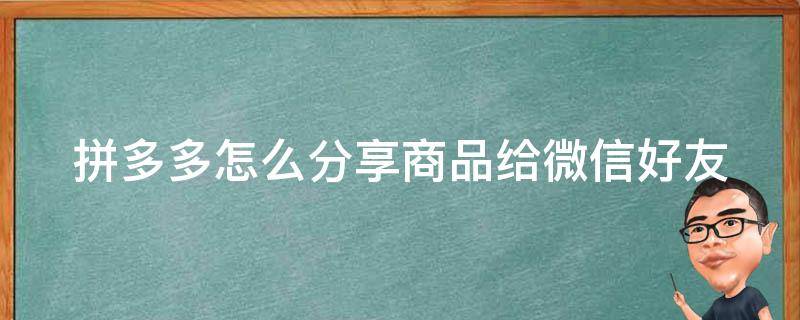 拼多多怎么分享商品给微信好友